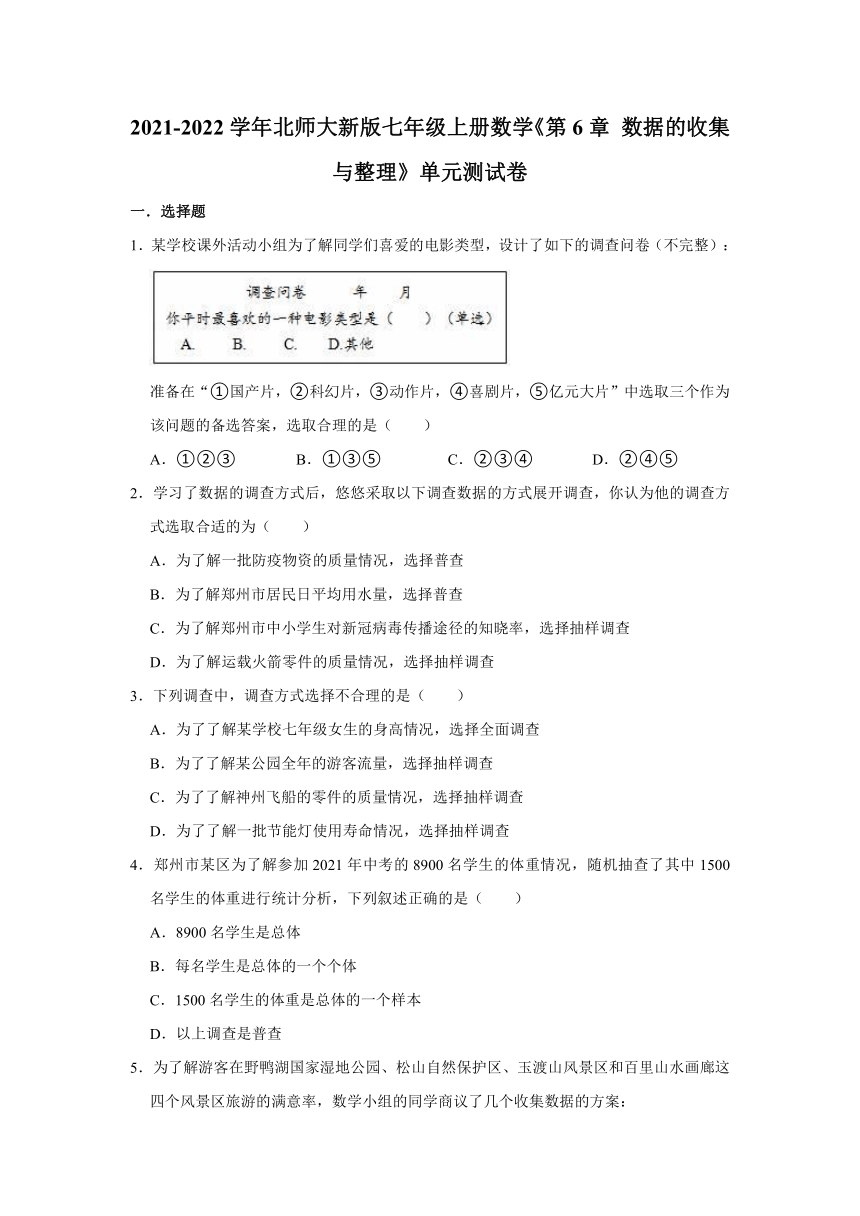 2021-2022 学年北师大新版七年级上册数学《第 6 章 数据的收集与整理》单元测试卷

一．选择题

1．某学校课外活动小组为了解同学们喜爱的电影类型，设计了如下的调查问卷（不完整）：

调查问卷　　年　　月
你平时最喜欢的一种电影类型是（　　）（单选）
A.　　B.　　C.　　D.其他

准备在“①国产片，②科幻片，③动作片，④喜剧片，⑤亿元大片”中选取三个作为该问题的备选答案，选取合理的是（　　）

A．①②③　　B．①③⑤　　C．②③④　　D．②④⑤

2．学习了数据的调查方式后，悠悠采取以下调查数据的方式展开调查，你认为他的调查方式选取合适的为（　　）

A．为了解一批防疫物资的质量情况，选择普查

B．为了解郑州市居民日平均用水量，选择普查

C．为了解郑州市中小学生对新冠病毒传播途径的知晓率，选择抽样调查

D．为了解运载火箭零件的质量情况，选择抽样调查

3．下列调查中，调查方式选择不合理的是（　　）

A．为了了解某学校七年级女生的身高情况，选择全面调查

B．为了了解某公园全年的游客流量，选择抽样调查

C．为了了解神州飞船的零件的质量情况，选择抽样调查

D．为了了解一批节能灯使用寿命情况，选择抽样调查

4．郑州市某区为了解参加 2021 年中考的 8900 名学生的体重情况，随机抽查了其中 1500 名学生的体重进行统计分析，下列叙述正确的是（　　）

A．8900 名学生是总体

B．每名学生是总体的一个个体

C．1500 名学生的体重是总体的一个样本

D．以上调查是普查

5．为了解游客在野鸭湖国家湿地公园、松山自然保护区、玉渡山风景区和百里山水画廊这四个风景区旅游的满意率，数学小组的同学商议了几个收集数据的方案：